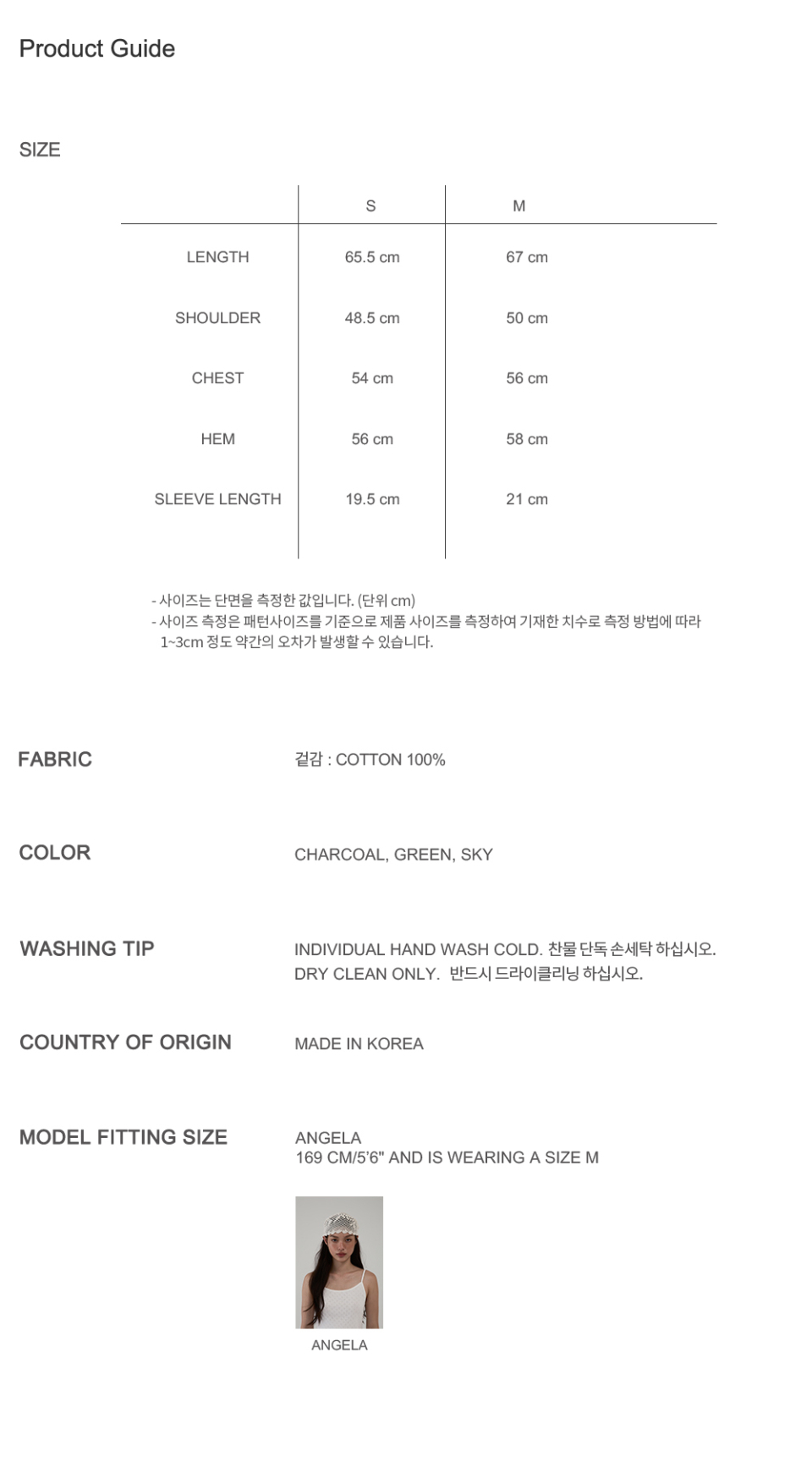 Product Guide

SIZE

| | S | M |
|---|---|---|
| LENGTH | 65.5 cm | 67 cm |
| SHOULDER | 48.5 cm | 50 cm |
| CHEST | 54 cm | 56 cm |
| HEM | 56 cm | 58 cm |
| SLEEVE LENGTH | 19.5 cm | 21 cm |

- 사이즈는 단면을 측정한 값입니다. (단위 cm)
- 사이즈 측정은 패턴사이즈를 기준으로 제품 사이즈를 측정하여 기재한 치수로 측정 방법에 따라 1~3cm 정도 약간의 오차가 발생할 수 있습니다.

FABRIC
겉감 : COTTON 100%

COLOR
CHARCOAL, GREEN, SKY

WASHING TIP
INDIVIDUAL HAND WASH COLD. 찬물 단독 손세탁 하십시오.
DRY CLEAN ONLY. 반드시 드라이클리닝 하십시오.

COUNTRY OF ORIGIN
MADE IN KOREA

MODEL FITTING SIZE
ANGELA
169 CM/5'6" AND IS WEARING A SIZE M

ANGELA